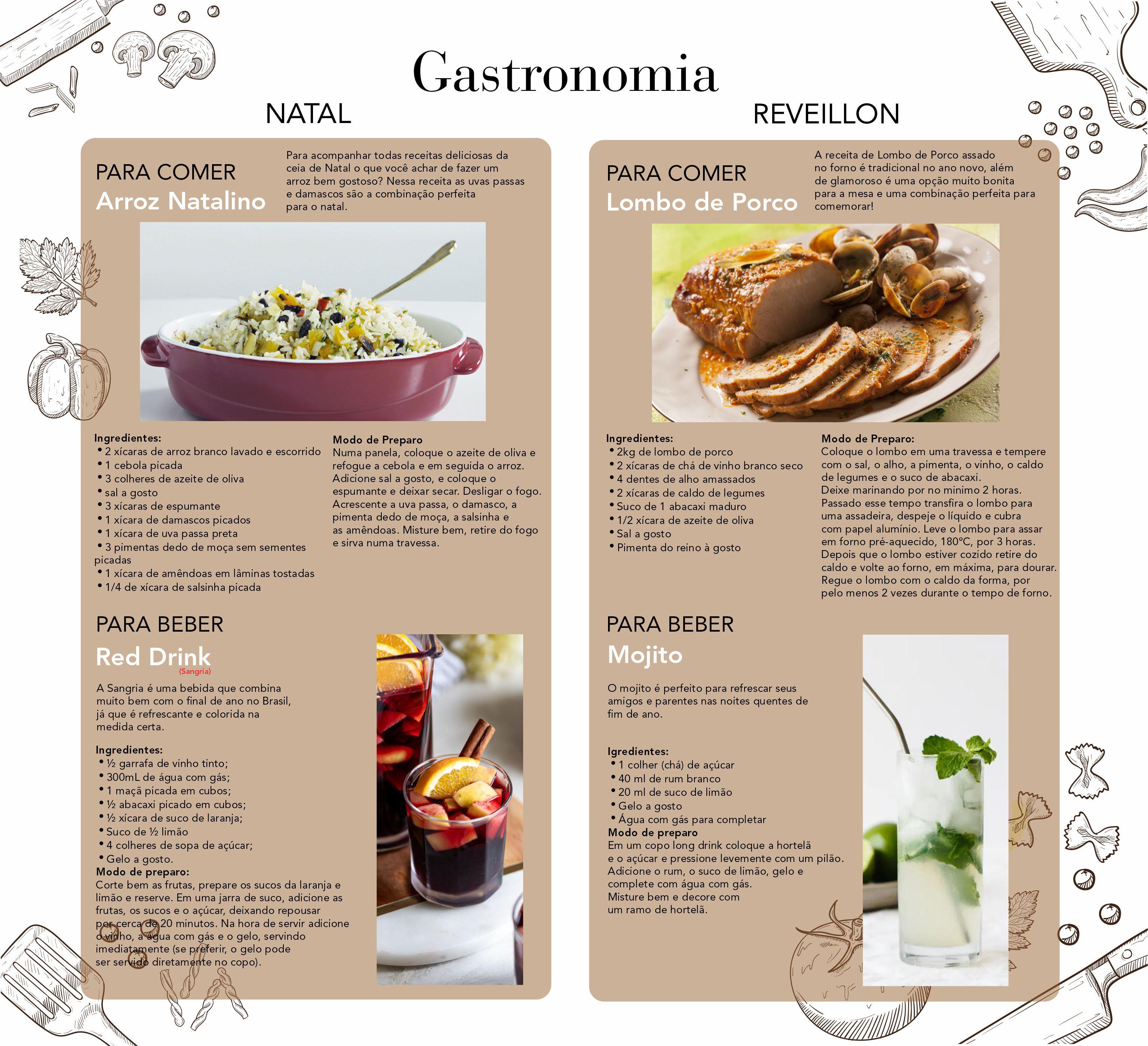 Gastronomia

NATAL

PARA COMER
Arroz Natalino

Para acompanhar todas receitas deliciosas da ceia de Natal o que você achar de fazer um arroz bem gostoso? Nessa receita as uvas passas e damascos são a combinação perfeita para o natal.

Ingredientes:
• 2 xícaras de arroz branco lavado e escorrido
• 1 cebola picada
• 3 colheres de azeite de oliva
• sal a gosto
• 3 xícaras de espumante
• 1 xícara de damascos picados
• 1 xícara de uva passa preta
• 3 pimentas dedo de moça sem sementes picadas
• 1 xícara de amêndoas em lâminas tostadas
• 1/4 de xícara de salsinha picada

Modo de Preparo
Numa panela, coloque o azeite de oliva e refogue a cebola e em seguida o arroz. Adicione sal a gosto, e coloque o espumante e deixar secar. Desligar o fogo. Acrescente a uva passa, o damasco, a pimenta dedo de moça, a salsinha e as amêndoas. Misture bem, retire do fogo e sirva numa travessa.

PARA BEBER
Red Drink
(Sangria)

A Sangria é uma bebida que combina muito bem com o final de ano no Brasil, já que é refrescante e colorida na medida certa.

Ingredientes:
• ½ garrafa de vinho tinto;
• 300mL de água com gás;
• 1 maçã picada em cubos;
• ½ abacaxi picado em cubos;
• ½ xícara de suco de laranja;
• Suco de ½ limão
• 4 colheres de sopa de açúcar;
• Gelo a gosto.
Modo de preparo:
Corte bem as frutas, prepare os sucos da laranja e limão e reserve. Em uma jarra de suco, adicione as frutas, os sucos e o açúcar, deixando repousar por cerca de 20 minutos. Na hora de servir adicione o vinho, a água com gás e o gelo, servindo imediatamente (se preferir, o gelo pode ser servido diretamente no copo).

REVEILLON

PARA COMER
Lombo de Porco

A receita de Lombo de Porco assado no forno é tradicional no ano novo, além de glamoroso é uma opção muito bonita para a mesa e uma combinação perfeita para comemorar!

Ingredientes:
• 2kg de lombo de porco
• 2 xícaras de chá de vinho branco seco
• 4 dentes de alho amassados
• 2 xícaras de caldo de legumes
• Suco de 1 abacaxi maduro
• 1/2 xícara de azeite de oliva
• Sal a gosto
• Pimenta do reino à gosto

Modo de Preparo:
Coloque o lombo em uma travessa e tempere com o sal, o alho, a pimenta, o vinho, o caldo de legumes e o suco de abacaxi.
Deixe marinando por no minimo 2 horas.
Passado esse tempo transfira o lombo para uma assadeira, despeje o líquido e cubra com papel alumínio. Leve o lombo para assar em forno pré-aquecido, 180°C, por 3 horas.
Depois que o lombo estiver cozido retire do caldo e volte ao forno, em máxima, para dourar.
Regue o lombo com o caldo da forma, por pelo menos 2 vezes durante o tempo de forno.

PARA BEBER
Mojito

O mojito é perfeito para refrescar seus amigos e parentes nas noites quentes de fim de ano.

Igredientes:
• 1 colher (chá) de açúcar
• 40 ml de rum branco
• 20 ml de suco de limão
• Gelo a gosto
• Água com gás para completar
Modo de preparo
Em um copo long drink coloque a hortelã e o açúcar e pressione levemente com um pilão.
Adicione o rum, o suco de limão, gelo e complete com água com gás.
Misture bem e decore com um ramo de hortelã.